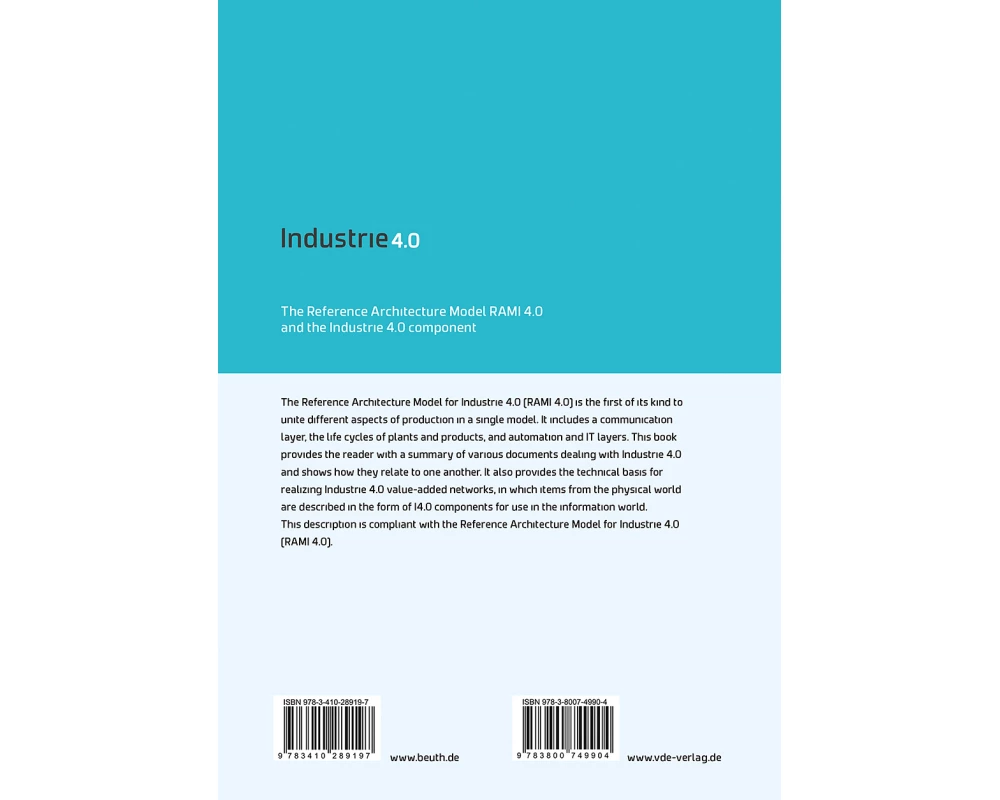 Industrie 4.0

The Reference Architecture Model RAMI 4.0
and the Industrie 4.0 component

The Reference Architecture Model for Industrie 4.0 (RAMI 4.0) is the first of its kind to unite different aspects of production in a single model. It includes a communication layer, the life cycles of plants and products, and automation and IT layers. This book provides the reader with a summary of various documents dealing with Industrie 4.0 and shows how they relate to one another. It also provides the technical basis for realizing Industrie 4.0 value-added networks, in which items from the physical world are described in the form of I4.0 components for use in the information world.
This description is compliant with the Reference Architecture Model for Industrie 4.0 (RAMI 4.0).

ISBN 978-3-410-28919-7
9 783410 289197
www.beuth.de

ISBN 978-3-8007-4990-4
9 783800 749904
www.vde-verlag.de